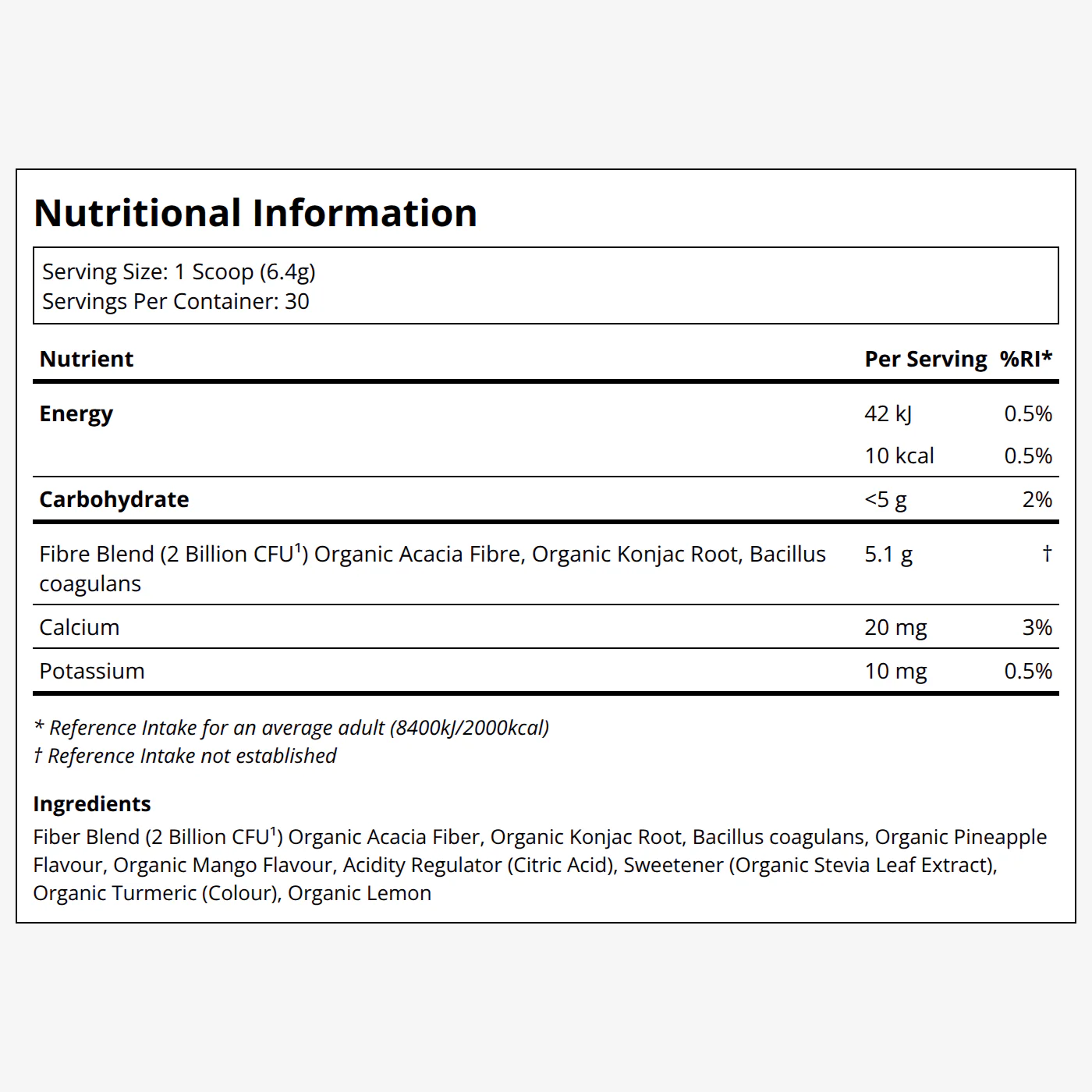 Nutritional Information

Serving Size: 1 Scoop (6.4g)
Servings Per Container: 30

| Nutrient | Per Serving | %RI* |
|---|---|---|
| Energy | 42 kJ | 0.5% |
|  | 10 kcal | 0.5% |
| Carbohydrate | <5 g | 2% |
| Fibre Blend (2 Billion CFU$^{1}$) Organic Acacia Fibre, Organic Konjac Root, Bacillus coagulans | 5.1 g | † |
| Calcium | 20 mg | 3% |
| Potassium | 10 mg | 0.5% |

* Reference Intake for an average adult (8400kJ/2000kcal)
† Reference Intake not established

Ingredients
Fiber Blend (2 Billion CFU$^{1}$) Organic Acacia Fiber, Organic Konjac Root, Bacillus coagulans, Organic Pineapple Flavour, Organic Mango Flavour, Acidity Regulator (Citric Acid), Sweetener (Organic Stevia Leaf Extract), Organic Turmeric (Colour), Organic Lemon